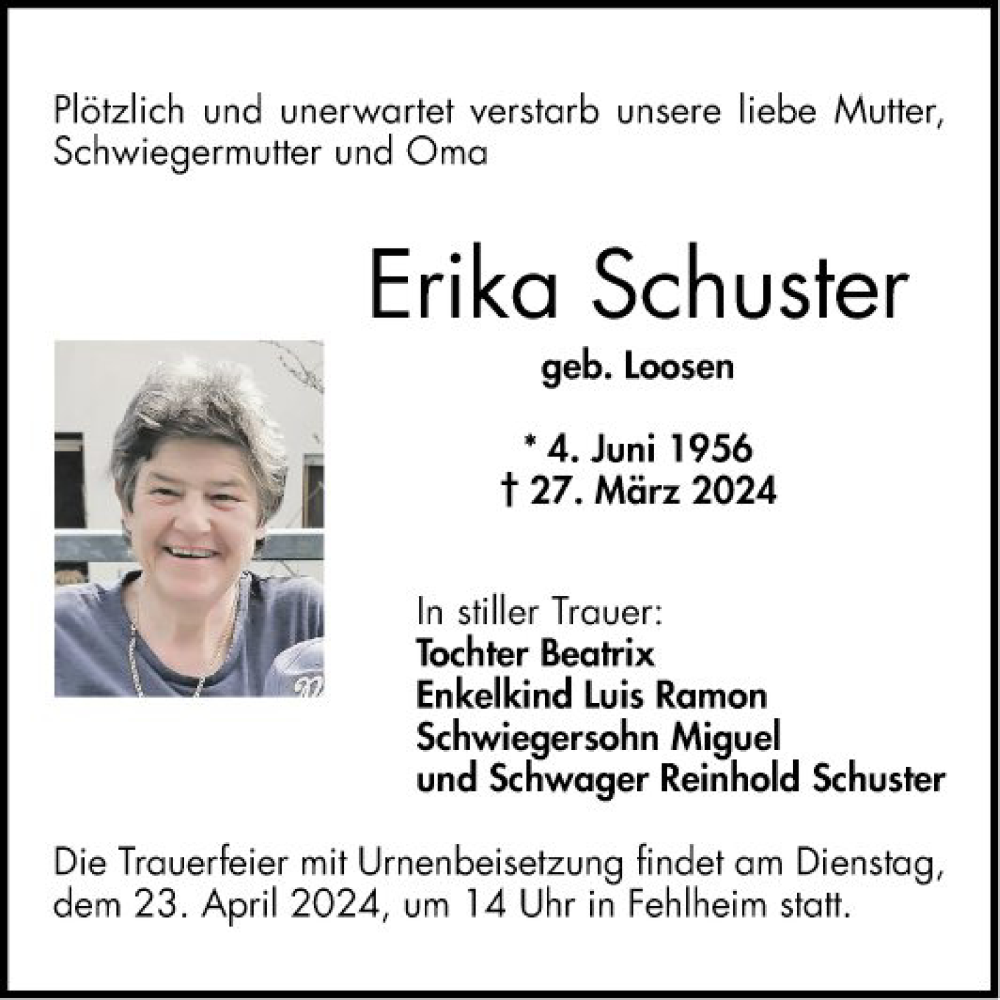 Plötzlich und unerwartet verstarb unsere liebe Mutter, Schwiegermutter und Oma

Erika Schuster

geb. Loosen

* 4. Juni 1956
† 27. März 2024

In stiller Trauer:
Tochter Beatrix
Enkelkind Luis Ramon
Schwiegersohn Miguel
und Schwager Reinhold Schuster

Die Trauerfeier mit Urnenbeisetzung findet am Dienstag, dem 23. April 2024, um 14 Uhr in Fehlheim statt.